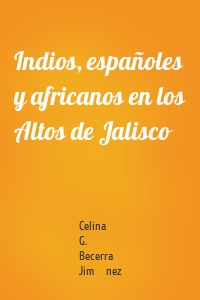 Indios, españoles y africanos en los Altos de Jalisco

Celina
G.
Becerra
Jim nez